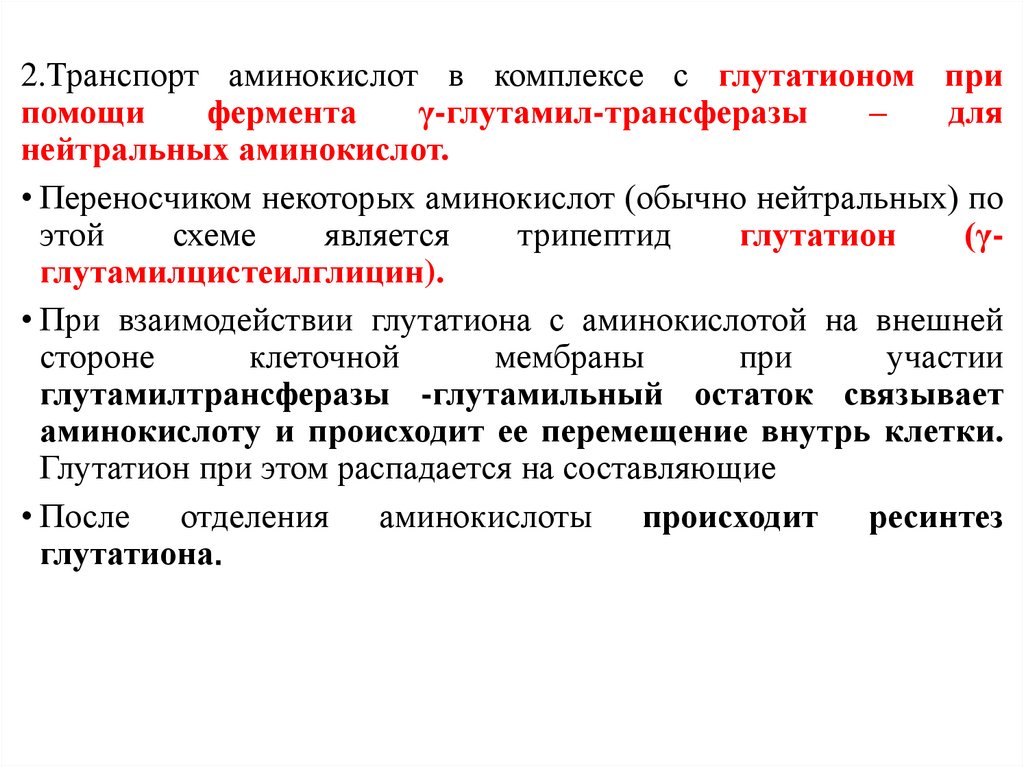 2.Транспорт аминокислот в комплексе с глутатионом при помощи фермента γ-глутамил-трансферазы – для нейтральных аминокислот.

• Переносчиком некоторых аминокислот (обычно нейтральных) по этой схеме является трипептид глутатион (γ-глутамилцистеилглицин).

• При взаимодействии глутатиона с аминокислотой на внешней стороне клеточной мембраны при участии глутамилтрансферазы -глутамильный остаток связывает аминокислоту и происходит ее перемещение внутрь клетки. Глутатион при этом распадается на составляющие

• После отделения аминокислоты происходит ресинтез глутатиона.